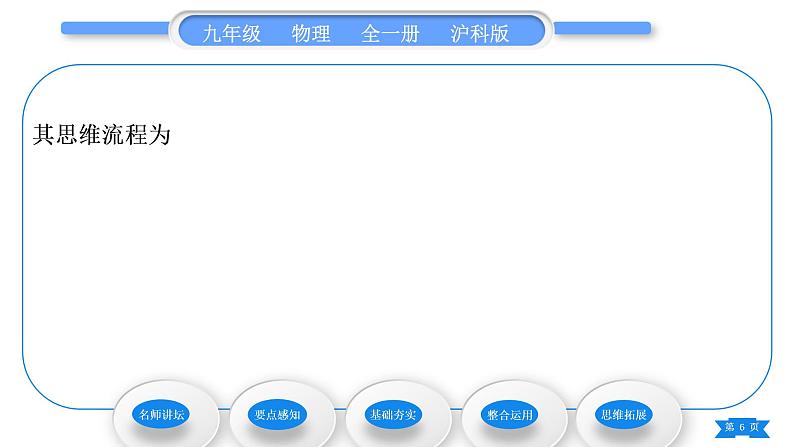 九年级　物理　全一册　沪科版

其思维流程为

名师讲坛　要点感知　基础夯实　整合运用　思维拓展

第 6 页